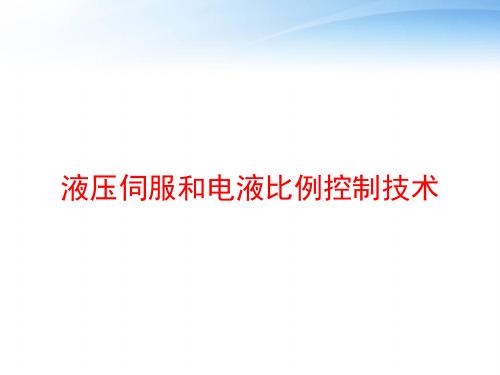 液压伺服和电液比例控制技术